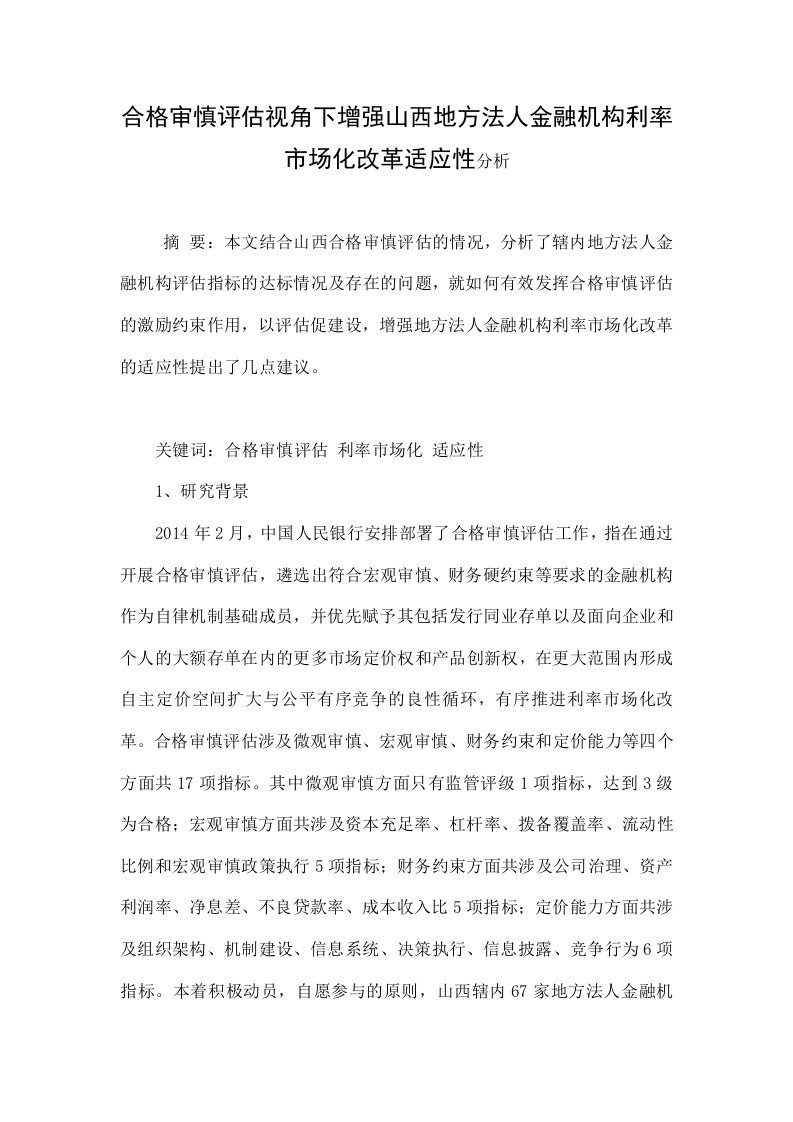 合格审慎评估视角下增强山西地方法人金融机构利率市场化改革适应性分析

摘 要：本文结合山西合格审慎评估的情况，分析了辖内地方法人金融机构评估指标的达标情况及存在的问题，就如何有效发挥合格审慎评估的激励约束作用，以评估促建设，增强地方法人金融机构利率市场化改革的适应性提出了几点建议。

关键词：合格审慎评估 利率市场化 适应性

1、研究背景

2014 年 2 月，中国人民银行安排部署了合格审慎评估工作，指在通过开展合格审慎评估，遴选出符合宏观审慎、财务硬约束等要求的金融机构作为自律机制基础成员，并优先赋予其包括发行同业存单以及面向企业和个人的大额存单在内的更多市场定价权和产品创新权，在更大范围内形成自主定价空间扩大与公平有序竞争的良性循环，有序推进利率市场化改革。合格审慎评估涉及微观审慎、宏观审慎、财务约束和定价能力等四个方面共 17 项指标。其中微观审慎方面只有监管评级 1 项指标，达到 3 级为合格；宏观审慎方面共涉及资本充足率、杠杆率、拨备覆盖率、流动性比例和宏观审慎政策执行 5 项指标；财务约束方面共涉及公司治理、资产利润率、净息差、不良贷款率、成本收入比 5 项指标；定价能力方面共涉及组织架构、机制建设、信息系统、决策执行、信息披露、竞争行为 6 项指标。本着积极动员，自愿参与的原则，山西辖内 67 家地方法人金融机